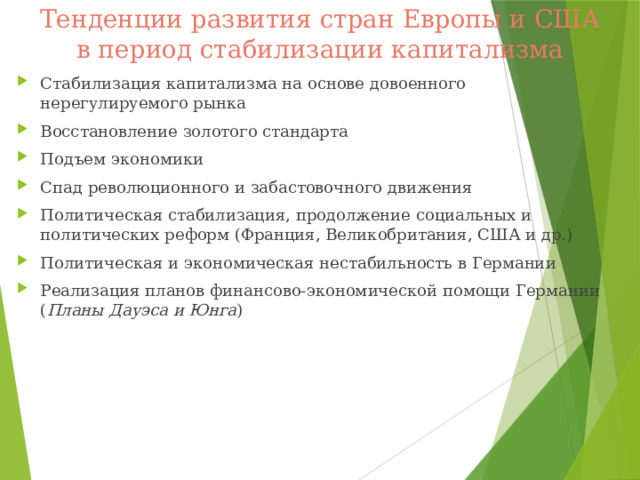 Тенденции развития стран Европы и США в период стабилизации капитализма

Стабилизация капитализма на основе довоенного нерегулируемого рынка

Восстановление золотого стандарта

Подъем экономики

Спад революционного и забастовочного движения

Политическая стабилизация, продолжение социальных и политических реформ (Франция, Великобритания, США и др.)

Политическая и экономическая нестабильность в Германии

Реализация планов финансово-экономической помощи Германии (Планы Дауэса и Юнга)